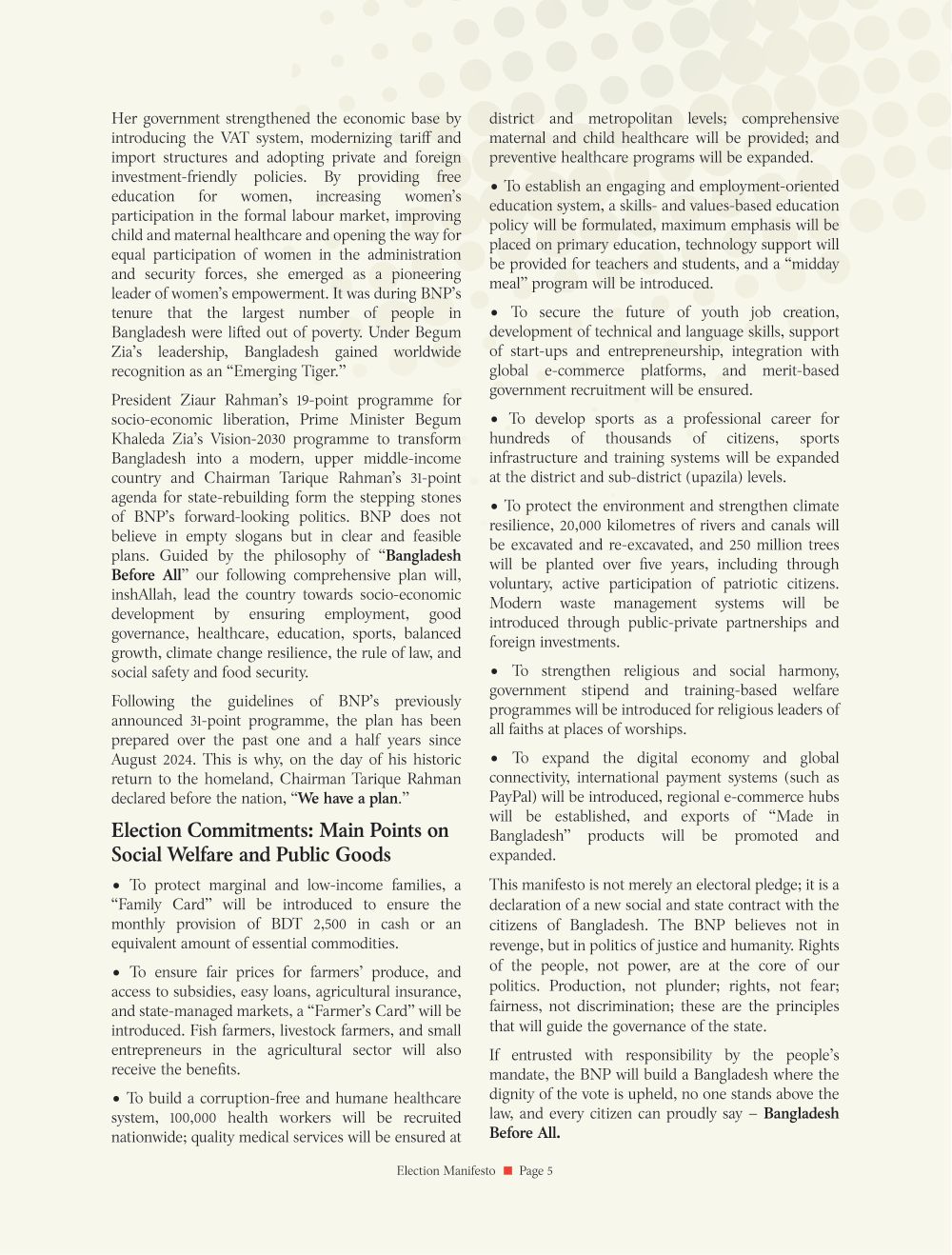 Her government strengthened the economic base by introducing the VAT system, modernizing tariff and import structures and adopting private and foreign investment-friendly policies. By providing free education for women, increasing women's participation in the formal labour market, improving child and maternal healthcare and opening the way for equal participation of women in the administration and security forces, she emerged as a pioneering leader of women's empowerment. It was during BNP's tenure that the largest number of people in Bangladesh were lifted out of poverty. Under Begum Zia's leadership, Bangladesh gained worldwide recognition as an "Emerging Tiger."

President Ziaur Rahman's 19-point programme for socio-economic liberation, Prime Minister Begum Khaleda Zia's Vision-2030 programme to transform Bangladesh into a modern, upper middle-income country and Chairman Tarique Rahman's 31-point agenda for state-rebuilding form the stepping stones of BNP's forward-looking politics. BNP does not believe in empty slogans but in clear and feasible plans. Guided by the philosophy of "Bangladesh Before All" our following comprehensive plan will, inshAllah, lead the country towards socio-economic development by ensuring employment, good governance, healthcare, education, sports, balanced growth, climate change resilience, the rule of law, and social safety and food security.

Following the guidelines of BNP's previously announced 31-point programme, the plan has been prepared over the past one and a half years since August 2024. This is why, on the day of his historic return to the homeland, Chairman Tarique Rahman declared before the nation, "We have a plan."

Election Commitments: Main Points on Social Welfare and Public Goods

• To protect marginal and low-income families, a "Family Card" will be introduced to ensure the monthly provision of BDT 2,500 in cash or an equivalent amount of essential commodities.

• To ensure fair prices for farmers' produce, and access to subsidies, easy loans, agricultural insurance, and state-managed markets, a "Farmer's Card" will be introduced. Fish farmers, livestock farmers, and small entrepreneurs in the agricultural sector will also receive the benefits.

• To build a corruption-free and humane healthcare system, 100,000 health workers will be recruited nationwide; quality medical services will be ensured at district and metropolitan levels; comprehensive maternal and child healthcare will be provided; and preventive healthcare programs will be expanded.

• To establish an engaging and employment-oriented education system, a skills- and values-based education policy will be formulated, maximum emphasis will be placed on primary education, technology support will be provided for teachers and students, and a "midday meal" program will be introduced.

• To secure the future of youth job creation, development of technical and language skills, support of start-ups and entrepreneurship, integration with global e-commerce platforms, and merit-based government recruitment will be ensured.

• To develop sports as a professional career for hundreds of thousands of citizens, sports infrastructure and training systems will be expanded at the district and sub-district (upazila) levels.

• To protect the environment and strengthen climate resilience, 20,000 kilometres of rivers and canals will be excavated and re-excavated, and 250 million trees will be planted over five years, including through voluntary, active participation of patriotic citizens. Modern waste management systems will be introduced through public-private partnerships and foreign investments.

• To strengthen religious and social harmony, government stipend and training-based welfare programmes will be introduced for religious leaders of all faiths at places of worships.

• To expand the digital economy and global connectivity, international payment systems (such as PayPal) will be introduced, regional e-commerce hubs will be established, and exports of "Made in Bangladesh" products will be promoted and expanded.

This manifesto is not merely an electoral pledge; it is a declaration of a new social and state contract with the citizens of Bangladesh. The BNP believes not in revenge, but in politics of justice and humanity. Rights of the people, not power, are at the core of our politics. Production, not plunder; rights, not fear; fairness, not discrimination; these are the principles that will guide the governance of the state.

If entrusted with responsibility by the people's mandate, the BNP will build a Bangladesh where the dignity of the vote is upheld, no one stands above the law, and every citizen can proudly say – Bangladesh Before All.

Election Manifesto ■ Page 5